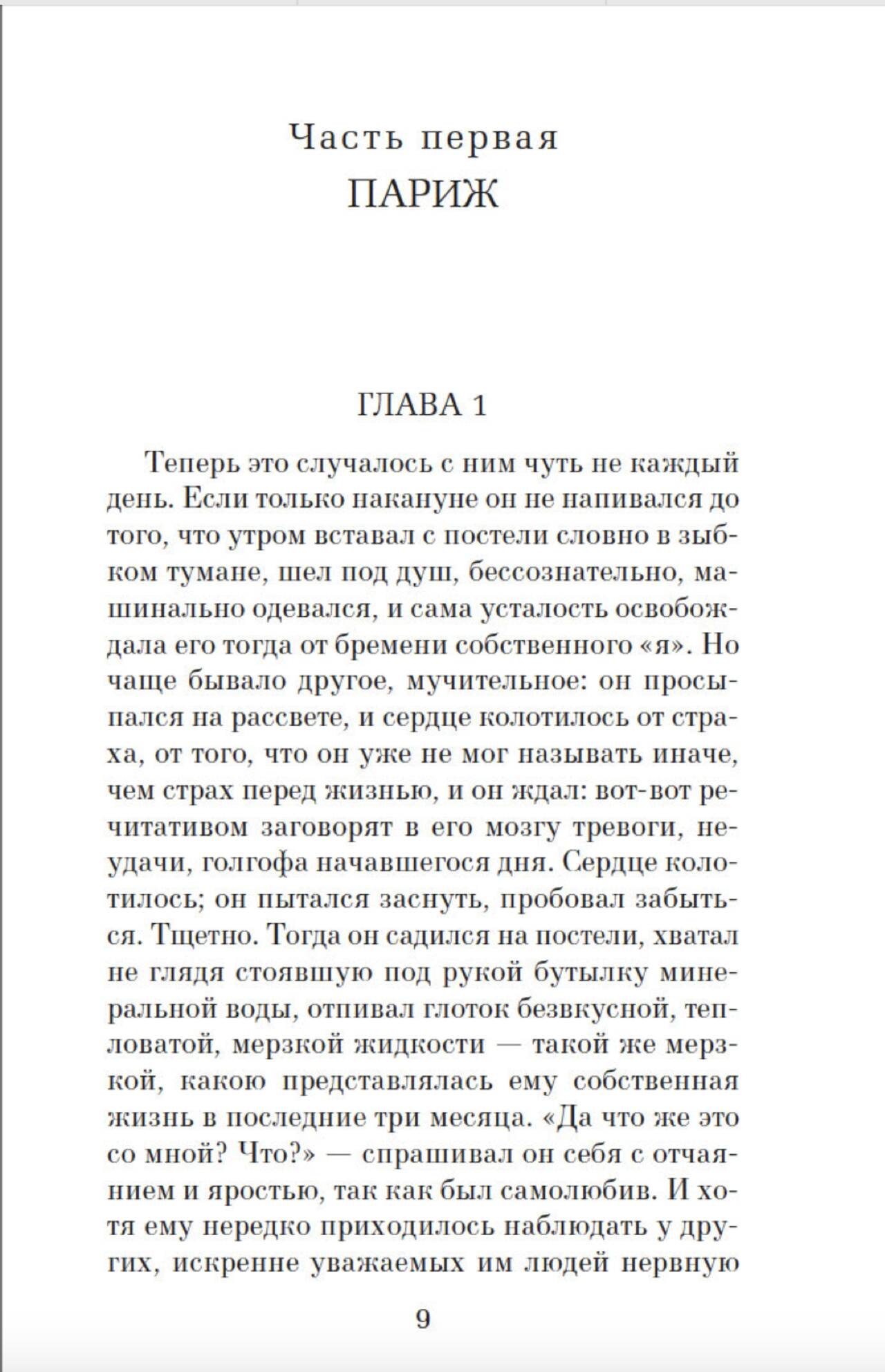 Часть первая
ПАРИЖ

ГЛАВА 1

Теперь это случалось с ним чуть не каждый день. Если только накануне он не напивался до того, что утром вставал с постели словно в зыбком тумане, шел под душ, бессознательно, машинально одевался, и сама усталость освобождала его тогда от бремени собственного «я». Но чаще бывало другое, мучительное: он просыпался на рассвете, и сердце колотилось от страха, от того, что он уже не мог называть иначе, чем страх перед жизнью, и он ждал: вот-вот речитативом заговорят в его мозгу тревоги, неудачи, голгофа начавшегося дня. Сердце колотилось; он пытался заснуть, пробовал забыться. Тщетно. Тогда он садился на постели, хватал не глядя стоявшую под рукой бутылку минеральной воды, отпивал глоток безвкусной, тепловатой, мерзкой жидкости — такой же мерзкой, какою представлялась ему собственная жизнь в последние три месяца. «Да что же это со мной? Что?» — спрашивал он себя с отчаянием и яростью, так как был самолюбив. И хотя ему нередко приходилось наблюдать у других, искренне уважаемых им людей нервную

9